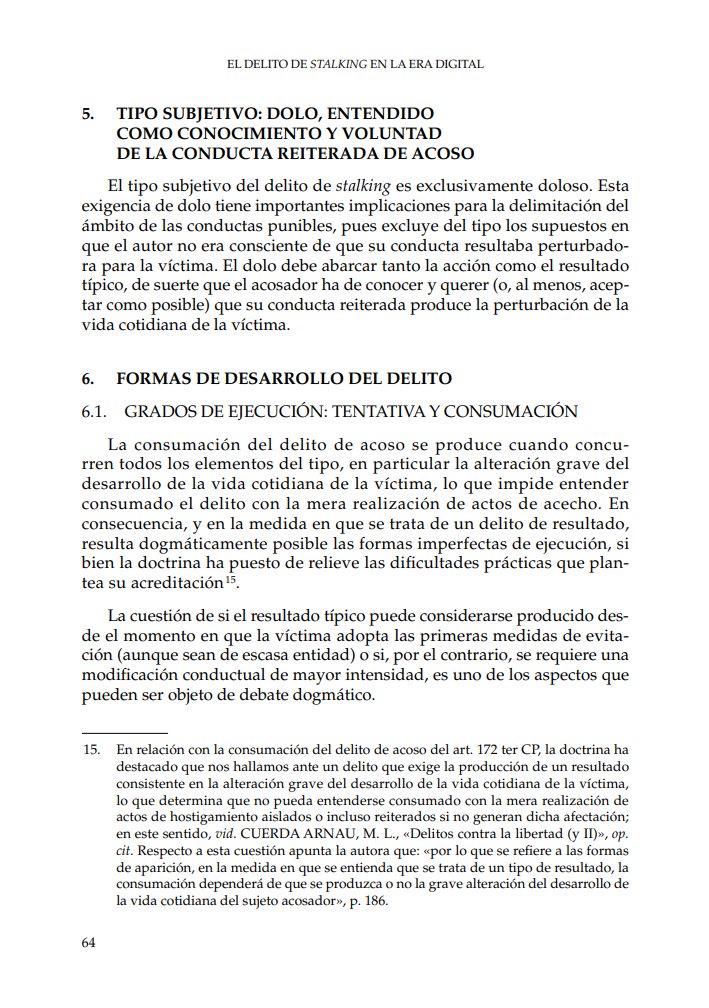 EL DELITO DE STALKING EN LA ERA DIGITAL

5. TIPO SUBJETIVO: DOLO, ENTENDIDO COMO CONOCIMIENTO Y VOLUNTAD DE LA CONDUCTA REITERADA DE ACOSO

El tipo subjetivo del delito de stalking es exclusivamente doloso. Esta exigencia de dolo tiene importantes implicaciones para la delimitación del ámbito de las conductas punibles, pues excluye del tipo los supuestos en que el autor no era consciente de que su conducta resultaba perturbadora para la víctima. El dolo debe abarcar tanto la acción como el resultado típico, de suerte que el acosador ha de conocer y querer (o, al menos, aceptar como posible) que su conducta reiterada produce la perturbación de la vida cotidiana de la víctima.

6. FORMAS DE DESARROLLO DEL DELITO

6.1. GRADOS DE EJECUCIÓN: TENTATIVA Y CONSUMACIÓN

La consumación del delito de acoso se produce cuando concurren todos los elementos del tipo, en particular la alteración grave del desarrollo de la vida cotidiana de la víctima, lo que impide entender consumado el delito con la mera realización de actos de acecho. En consecuencia, y en la medida en que se trata de un delito de resultado, resulta dogmáticamente posible las formas imperfectas de ejecución, si bien la doctrina ha puesto de relieve las dificultades prácticas que plantea su acreditación$^{15}$.

La cuestión de si el resultado típico puede considerarse producido desde el momento en que la víctima adopta las primeras medidas de evitación (aunque sean de escasa entidad) o si, por el contrario, se requiere una modificación conductual de mayor intensidad, es uno de los aspectos que pueden ser objeto de debate dogmático.

15. En relación con la consumación del delito de acoso del art. 172 ter CP, la doctrina ha destacado que nos hallamos ante un delito que exige la producción de un resultado consistente en la alteración grave del desarrollo de la vida cotidiana de la víctima, lo que determina que no pueda entenderse consumado con la mera realización de actos de hostigamiento aislados o incluso reiterados si no generan dicha afectación; en este sentido, vid. CUERDA ARNAU, M. L., «Delitos contra la libertad (y II)», op. cit. Respecto a esta cuestión apunta la autora que: «por lo que se refiere a las formas de aparición, en la medida en que se entienda que se trata de un tipo de resultado, la consumación dependerá de que se produzca o no la grave alteración del desarrollo de la vida cotidiana del sujeto acosador», p. 186.

64